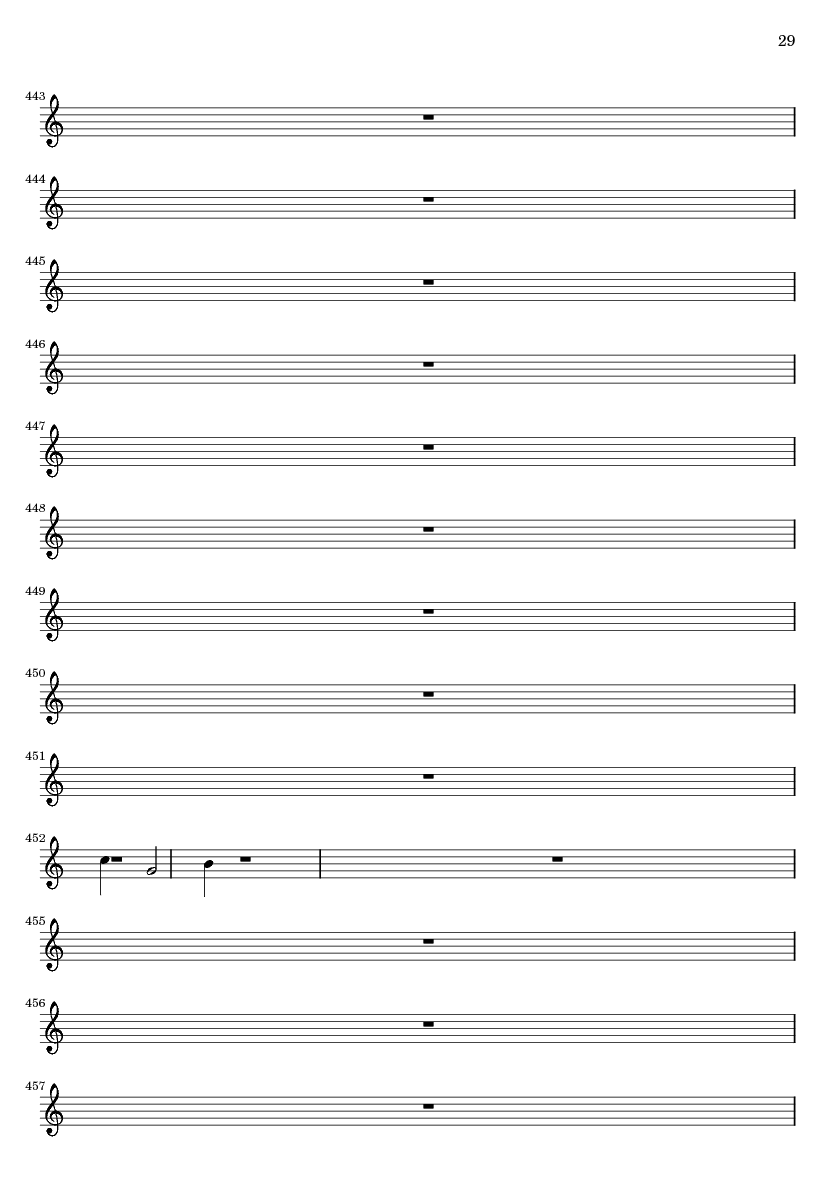 29

443

444

445

446

447

448

449

450

451

452

455

456

457